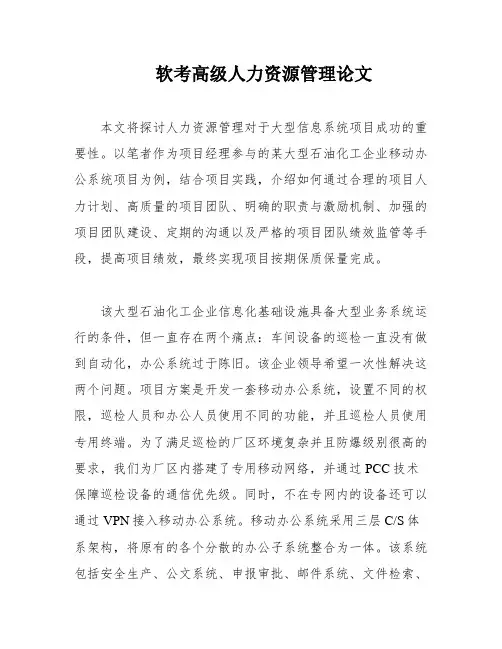 软考高级人力资源管理论文

本文将探讨人力资源管理对于大型信息系统项目成功的重要性。以笔者作为项目经理参与的某大型石油化工企业移动办公系统项目为例，结合项目实践，介绍如何通过合理的项目人力计划、高质量的项目团队、明确的职责与激励机制、加强的项目团队建设、定期的沟通以及严格的项目团队绩效监管等手段，提高项目绩效，最终实现项目按期保质保量完成。

该大型石油化工企业信息化基础设施具备大型业务系统运行的条件，但一直存在两个痛点：车间设备的巡检一直没有做到自动化，办公系统过于陈旧。该企业领导希望一次性解决这两个问题。项目方案是开发一套移动办公系统，设置不同的权限，巡检人员和办公人员使用不同的功能，并且巡检人员使用专用终端。为了满足巡检的厂区环境复杂并且防爆级别很高的要求，我们为厂区内搭建了专用移动网络，并通过 PCC 技术保障巡检设备的通信优先级。同时，不在专网内的设备还可以通过 VPN 接入移动办公系统。移动办公系统采用三层 C/S 体系架构，将原有的各个分散的办公子系统整合为一体。该系统包括安全生产、公文系统、申报审批、邮件系统、文件检索、